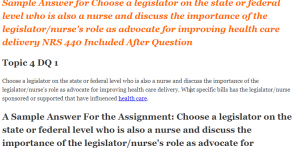 Sample Answer for Choose a legislator on the state or federal level who is also a nurse and discuss the importance of the legislator/nurse's role as advocate for improving health care delivery NRS 440 Included After Question

Topic 4 DQ 1

Choose a legislator on the state or federal level who is also a nurse and discuss the importance of the legislator/nurse's role as advocate for improving health care delivery. What specific bills has the legislator/nurse sponsored or supported that have influenced health care.

A Sample Answer For the Assignment: Choose a legislator on the state or federal level who is also a nurse and discuss the importance of the legislator/nurse's role as advocate for